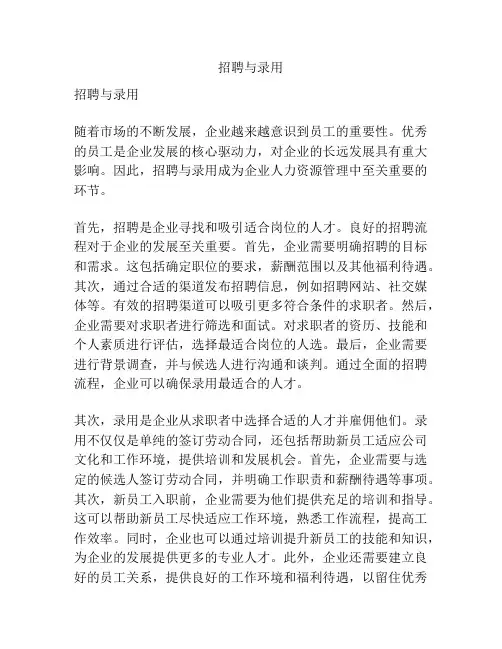 招聘与录用

招聘与录用

随着市场的不断发展，企业越来越意识到员工的重要性。优秀的员工是企业发展的核心驱动力，对企业的长远发展具有重大影响。因此，招聘与录用成为企业人力资源管理中至关重要的环节。

首先，招聘是企业寻找和吸引适合岗位的人才。良好的招聘流程对于企业的发展至关重要。首先，企业需要明确招聘的目标和需求。这包括确定职位的要求，薪酬范围以及其他福利待遇。其次，通过合适的渠道发布招聘信息，例如招聘网站、社交媒体等。有效的招聘渠道可以吸引更多符合条件的求职者。然后，企业需要对求职者进行筛选和面试。对求职者的资历、技能和个人素质进行评估，选择最适合岗位的人选。最后，企业需要进行背景调查，并与候选人进行沟通和谈判。通过全面的招聘流程，企业可以确保录用最适合的人才。

其次，录用是企业从求职者中选择合适的人才并雇佣他们。录用不仅仅是单纯的签订劳动合同，还包括帮助新员工适应公司文化和工作环境，提供培训和发展机会。首先，企业需要与选定的候选人签订劳动合同，并明确工作职责和薪酬待遇等事项。其次，新员工入职前，企业需要为他们提供充足的培训和指导。这可以帮助新员工尽快适应工作环境，熟悉工作流程，提高工作效率。同时，企业也可以通过培训提升新员工的技能和知识，为企业的发展提供更多的专业人才。此外，企业还需要建立良好的员工关系，提供良好的工作环境和福利待遇，以留住优秀